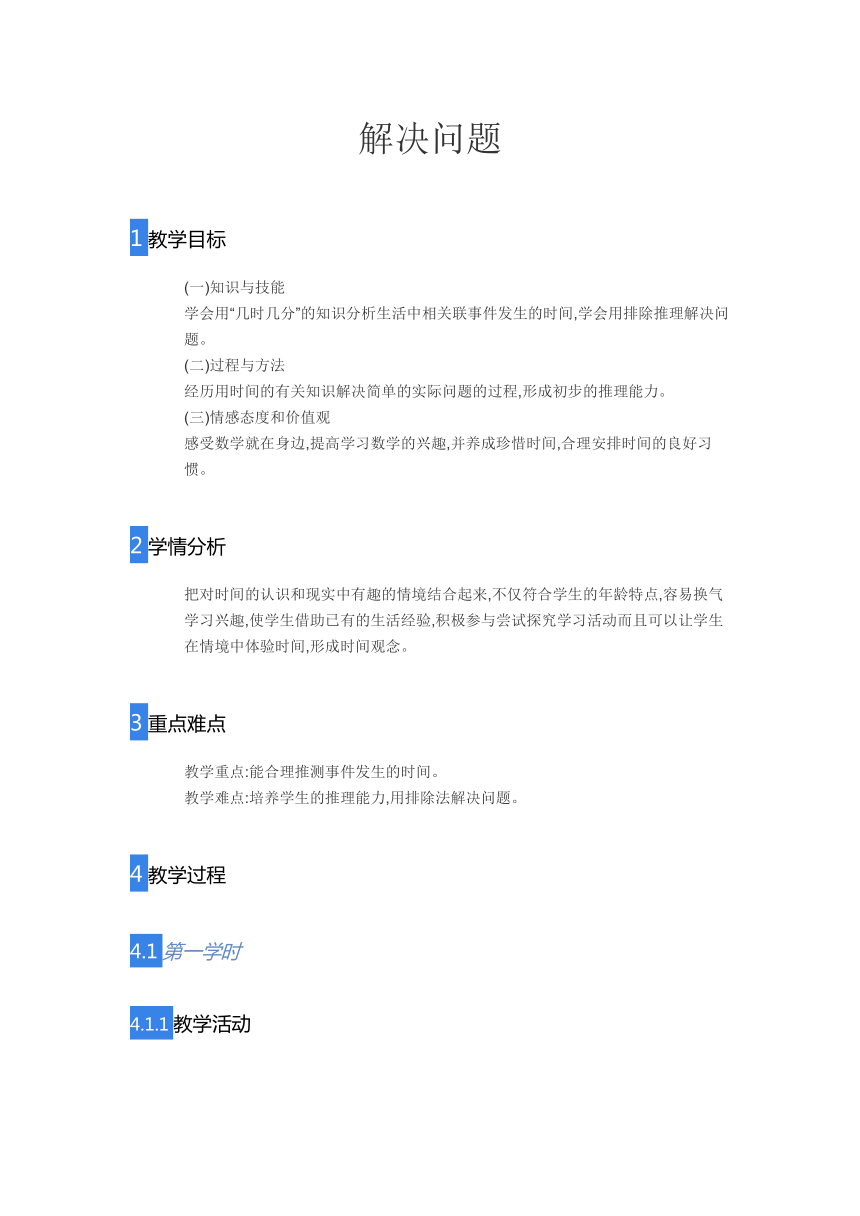 解决问题

1 教学目标

(一)知识与技能
学会用“几时几分”的知识分析生活中相关联事件发生的时间,学会用排除推理解决问题。
(二)过程与方法
经历用时间的有关知识解决简单的实际问题的过程,形成初步的推理能力。
(三)情感态度和价值观
感受数学就在身边,提高学习数学的兴趣,并养成珍惜时间,合理安排时间的良好习惯。

2 学情分析

把对时间的认识和现实中有趣的情境结合起来,不仅符合学生的年龄特点,容易换气学习兴趣,使学生借助已有的生活经验,积极参与尝试探究学习活动而且可以让学生在情境中体验时间,形成时间观念。

3 重点难点

教学重点:能合理推测事件发生的时间。
教学难点:培养学生的推理能力,用排除法解决问题。

4 教学过程

4.1 第一学时

4.1.1 教学活动